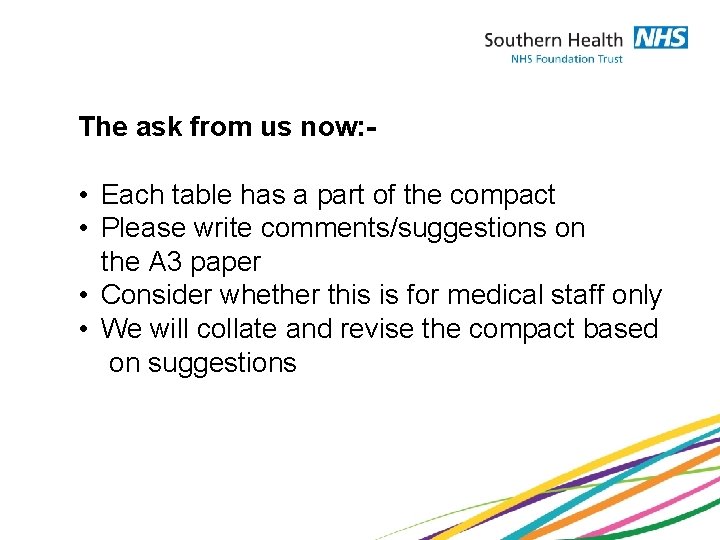 Southern Health NHS
NHS Foundation Trust

The ask from us now:-

• Each table has a part of the compact
• Please write comments/suggestions on the A3 paper
• Consider whether this is for medical staff only
• We will collate and revise the compact based on suggestions